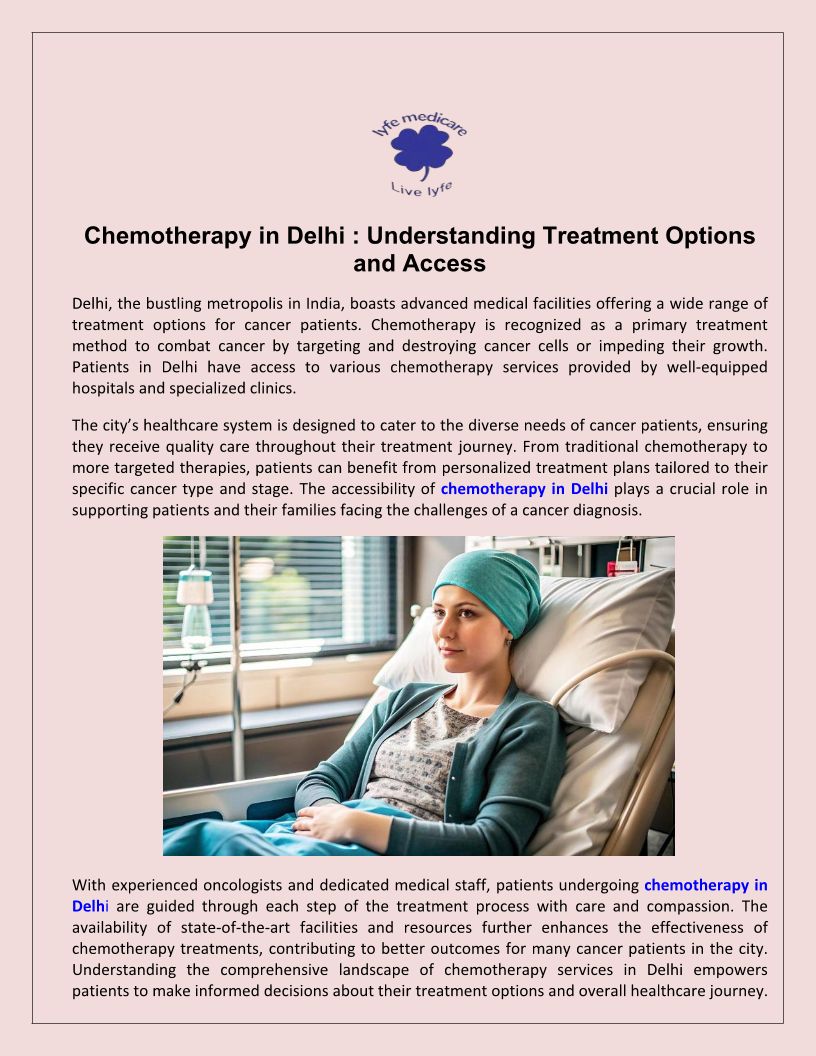 lyfe medicare

Live lyfe

Chemotherapy in Delhi : Understanding Treatment Options and Access

Delhi, the bustling metropolis in India, boasts advanced medical facilities offering a wide range of treatment options for cancer patients. Chemotherapy is recognized as a primary treatment method to combat cancer by targeting and destroying cancer cells or impeding their growth. Patients in Delhi have access to various chemotherapy services provided by well-equipped hospitals and specialized clinics.

The city's healthcare system is designed to cater to the diverse needs of cancer patients, ensuring they receive quality care throughout their treatment journey. From traditional chemotherapy to more targeted therapies, patients can benefit from personalized treatment plans tailored to their specific cancer type and stage. The accessibility of chemotherapy in Delhi plays a crucial role in supporting patients and their families facing the challenges of a cancer diagnosis.

With experienced oncologists and dedicated medical staff, patients undergoing chemotherapy in Delhi are guided through each step of the treatment process with care and compassion. The availability of state-of-the-art facilities and resources further enhances the effectiveness of chemotherapy treatments, contributing to better outcomes for many cancer patients in the city. Understanding the comprehensive landscape of chemotherapy services in Delhi empowers patients to make informed decisions about their treatment options and overall healthcare journey.